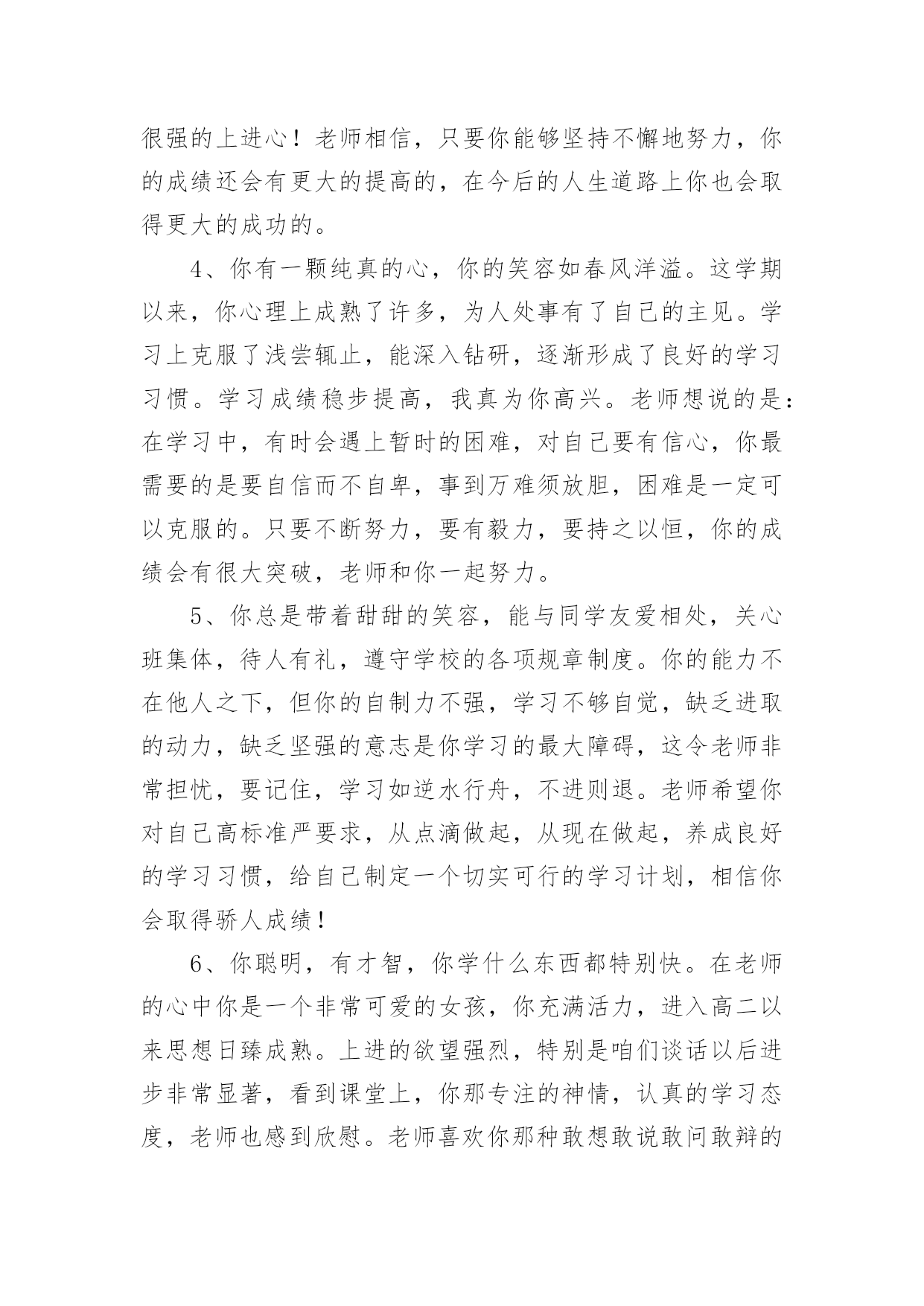 很强的上进心！老师相信，只要你能够坚持不懈地努力，你的成绩还会有更大的提高的，在今后的人生道路上你也会取得更大的成功的。

4、你有一颗纯真的心，你的笑容如春风洋溢。这学期以来，你心理上成熟了许多，为人处事有了自己的主见。学习上克服了浅尝辄止，能深入钻研，逐渐形成了良好的学习习惯。学习成绩稳步提高，我真为你高兴。老师想说的是：在学习中，有时会遇上暂时的困难，对自己要有信心，你最需要的是要自信而不自卑，事到万难须放胆，困难是一定可以克服的。只要不断努力，要有毅力，要持之以恒，你的成绩会有很大突破，老师和你一起努力。

5、你总是带着甜甜的笑容，能与同学友爱相处，关心班集体，待人有礼，遵守学校的各项规章制度。你的能力不在他人之下，但你的自制力不强，学习不够自觉，缺乏进取的动力，缺乏坚强的意志是你学习的最大障碍，这令老师非常担忧，要记住，学习如逆水行舟，不进则退。老师希望你对自己高标准严要求，从点滴做起，从现在做起，养成良好的学习习惯，给自己制定一个切实可行的学习计划，相信你会取得骄人成绩！

6、你聪明，有才智，你学什么东西都特别快。在老师的心中你是一个非常可爱的女孩，你充满活力，进入高二以来思想日臻成熟。上进的欲望强烈，特别是咱们谈话以后进步非常显著，看到课堂上，你那专注的神情，认真的学习态度，老师也感到欣慰。老师喜欢你那种敢想敢说敢问敢辩的